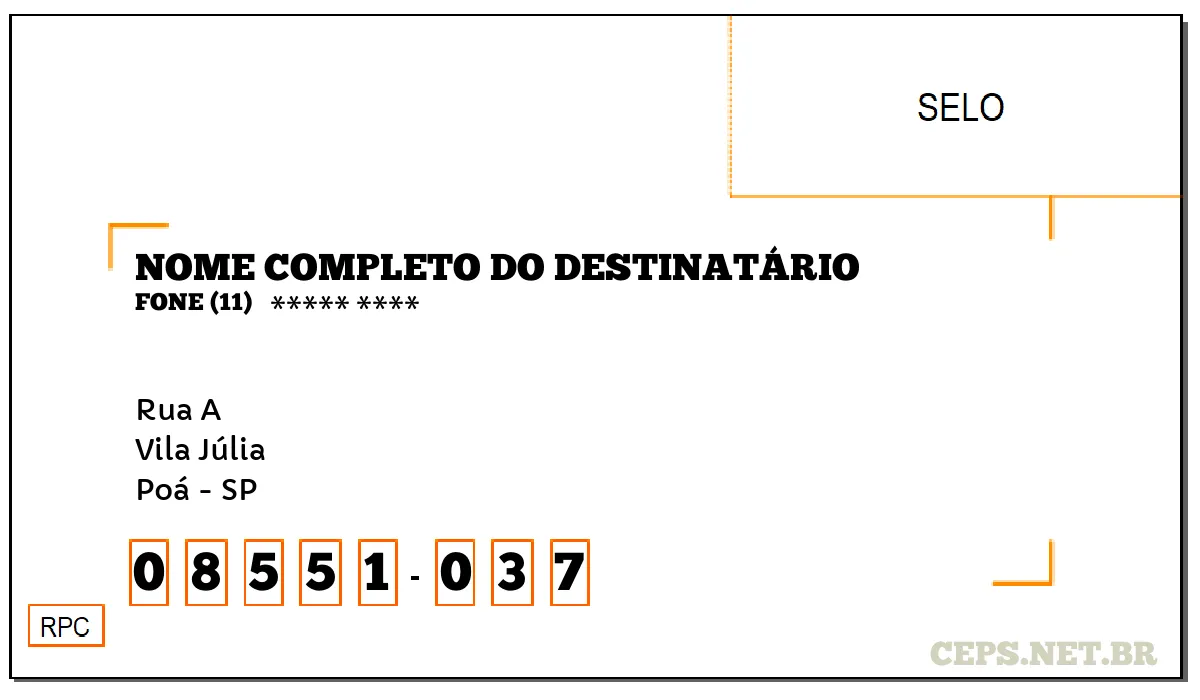 SELO

NOME COMPLETO DO DESTINATÁRIO
FONE (11) ***** ****

Rua A
Vila Júlia
Poá - SP

0 8 5 5 1 - 0 3 7

RPC

CEPS.NET.BR